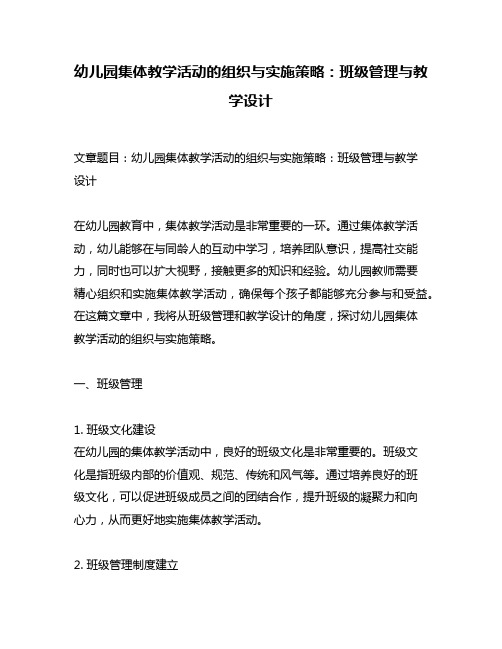 幼儿园集体教学活动的组织与实施策略：班级管理与教学设计

文章题目：幼儿园集体教学活动的组织与实施策略：班级管理与教学设计

在幼儿园教育中，集体教学活动是非常重要的一环。通过集体教学活动，幼儿能够在与同龄人的互动中学习，培养团队意识，提高社交能力，同时也可以扩大视野，接触更多的知识和经验。幼儿园教师需要精心组织和实施集体教学活动，确保每个孩子都能够充分参与和受益。在这篇文章中，我将从班级管理和教学设计的角度，探讨幼儿园集体教学活动的组织与实施策略。

一、班级管理

1. 班级文化建设
在幼儿园的集体教学活动中，良好的班级文化是非常重要的。班级文化是指班级内部的价值观、规范、传统和风气等。通过培养良好的班级文化，可以促进班级成员之间的团结合作，提升班级的凝聚力和向心力，从而更好地实施集体教学活动。

2. 班级管理制度建立